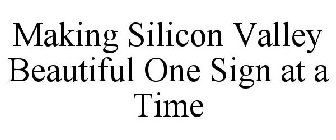 Making Silicon Valley Beautiful One Sign at a Time